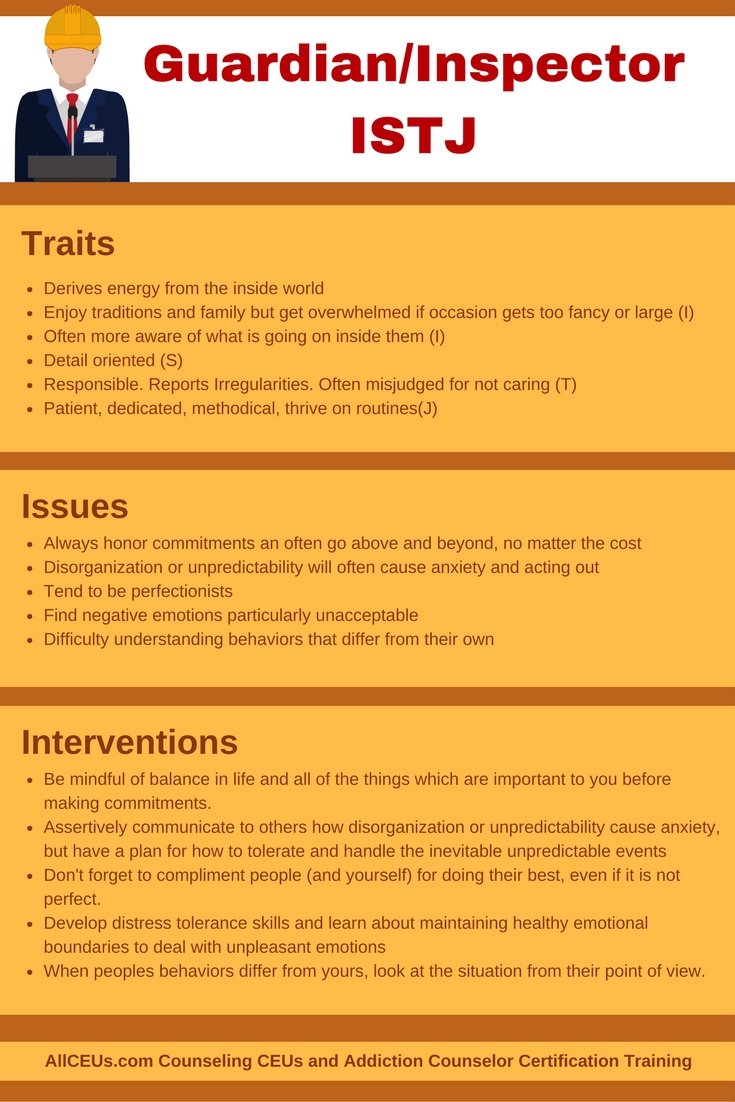 Guardian/Inspector
ISTJ

Traits

- Derives energy from the inside world
- Enjoy traditions and family but get overwhelmed if occasion gets too fancy or large (I)
- Often more aware of what is going on inside them (I)
- Detail oriented (S)
- Responsible. Reports Irregularities. Often misjudged for not caring (T)
- Patient, dedicated, methodical, thrive on routines(J)

Issues

- Always honor commitments an often go above and beyond, no matter the cost
- Disorganization or unpredictability will often cause anxiety and acting out
- Tend to be perfectionists
- Find negative emotions particularly unacceptable
- Difficulty understanding behaviors that differ from their own

Interventions

- Be mindful of balance in life and all of the things which are important to you before making commitments.
- Assertively communicate to others how disorganization or unpredictability cause anxiety, but have a plan for how to tolerate and handle the inevitable unpredictable events
- Don't forget to compliment people (and yourself) for doing their best, even if it is not perfect.
- Develop distress tolerance skills and learn about maintaining healthy emotional boundaries to deal with unpleasant emotions
- When peoples behaviors differ from yours, look at the situation from their point of view.

AllCEUs.com Counseling CEUs and Addiction Counselor Certification Training